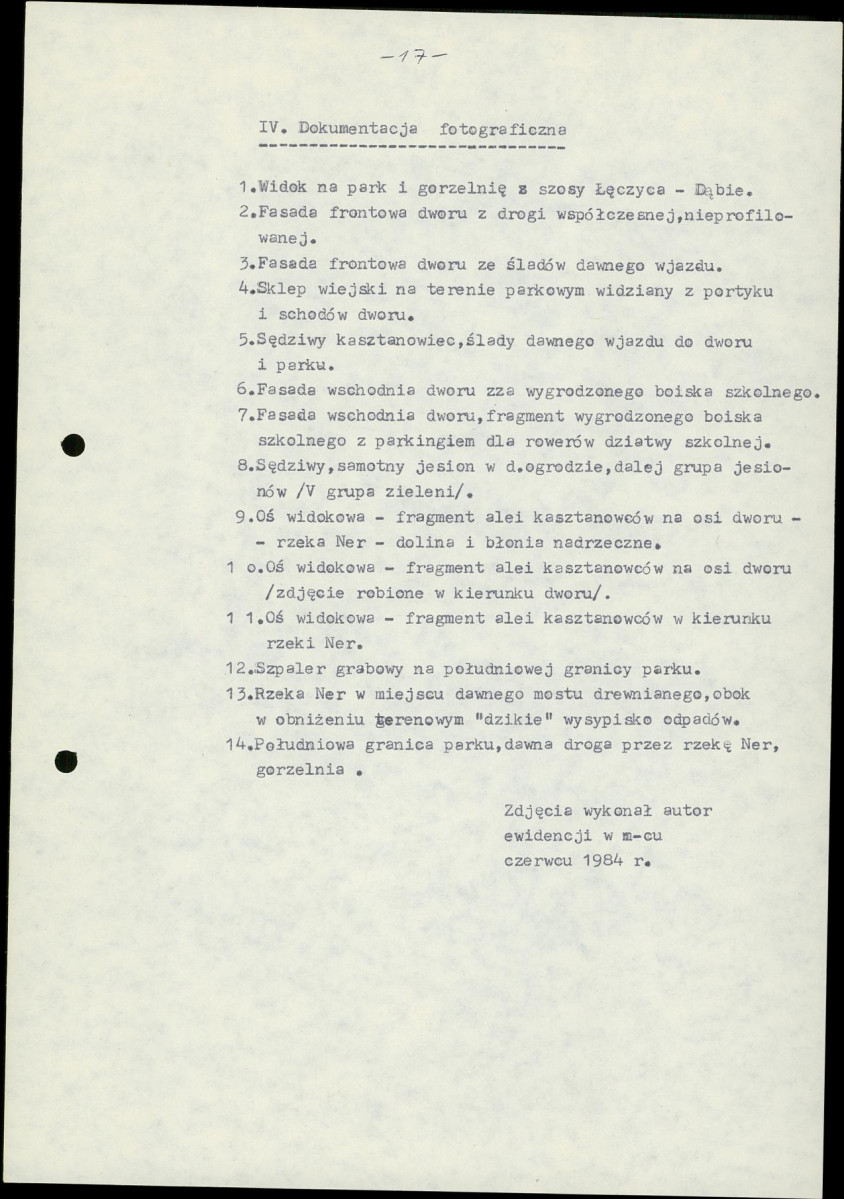 -17-

IV. Dokumentacja fotograficzna

1.Widok na park i gorzelnię z szosy Łęczyca - Dąbie.
2.Fasada frontowa dworu z drogi współczesnej,nieprofilowanej.
3.Fasada frontowa dworu ze śladów dawnego wjazdu.
4.Sklep wiejski na terenie parkowym widziany z portyku i schodów dworu.
5.Sędziwy kasztanowiec,ślady dawnego wjazdu do dworu i parku.
6.Fasada wschodnia dworu zza wygrodzonego boiska szkolnego.
7.Fasada wschodnia dworu,fragment wygrodzonego boiska szkolnego z parkingiem dla rowerów dziatwy szkolnej.
8.Sędziwy,samotny jesion w d.ogrodzie,dalej grupa jesionów /V grupa zieleni/.
9.Oś widokowa - fragment alei kasztanowców na osi dworu - - rzeka Ner - dolina i błonia nadrzeczne.
1 o.Oś widokowa - fragment alei kasztanowców na osi dworu /zdjęcie robione w kierunku dworu/.
1 1.Oś widokowa - fragment alei kasztanowców w kierunku rzeki Ner.
12.Szpaler grabowy na południowej granicy parku.
13.Rzeka Ner w miejscu dawnego mostu drewnianego,obok w obniżeniu terenowym "dzikie" wysypisko odpadów.
14.Południowa granica parku,dawna droga przez rzekę Ner, gorzelnia .

Zdjęcia wykonał autor
ewidencji w m-cu
czerwcu 1984 r.